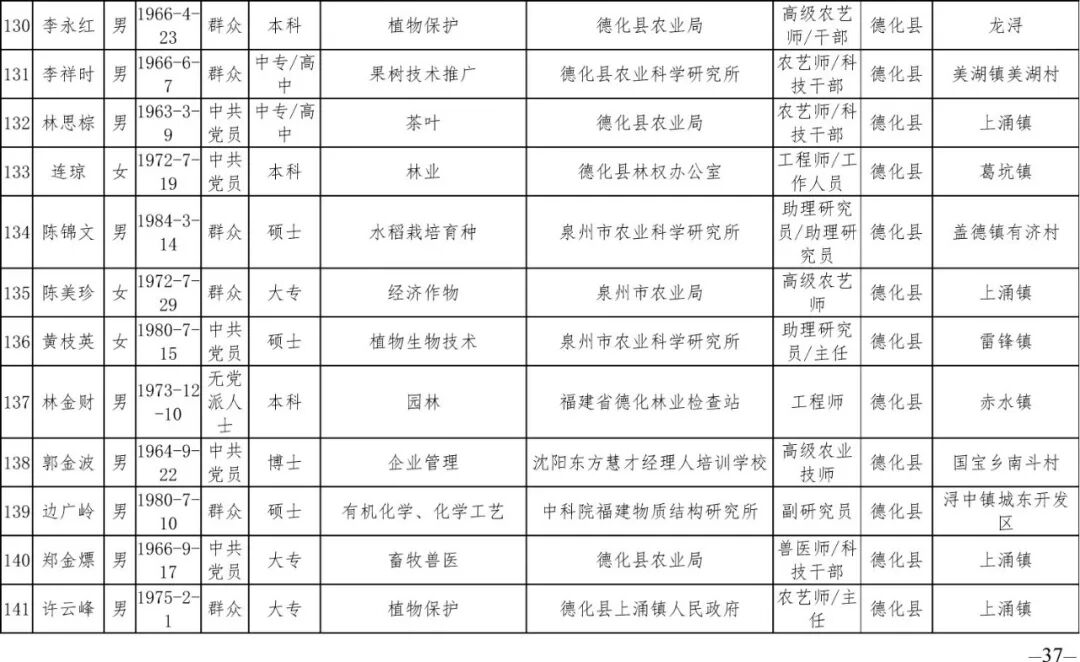 | 130 | 李永红 | 男 | 1966-4-23 | 群众 | 本科 | 植物保护 | 德化县农业局 | 高级农艺师/干部 | 德化县 | 龙浔 |
|---|---|---|---|---|---|---|---|---|---|---|
| 131 | 李祥时 | 男 | 1966-6-7 | 群众 | 中专/高中 | 果树技术推广 | 德化县农业科学研究所 | 农艺师/科技干部 | 德化县 | 美湖镇美湖村 |
| 132 | 林思棕 | 男 | 1963-3-9 | 中共党员 | 中专/高中 | 茶叶 | 德化县农业局 | 农艺师/科技干部 | 德化县 | 上涌镇 |
| 133 | 连琼 | 女 | 1972-7-19 | 中共党员 | 本科 | 林业 | 德化县林权办公室 | 工程师/工作人员 | 德化县 | 葛坑镇 |
| 134 | 陈锦文 | 男 | 1984-3-14 | 群众 | 硕士 | 水稻栽培育种 | 泉州市农业科学研究所 | 助理研究员/助理研究员 | 德化县 | 盖德镇有济村 |
| 135 | 陈美珍 | 女 | 1972-7-29 | 群众 | 大专 | 经济作物 | 泉州市农业局 | 高级农艺师 | 德化县 | 上涌镇 |
| 136 | 黄枝英 | 女 | 1980-7-15 | 中共党员 | 硕士 | 植物生物技术 | 泉州市农业科学研究所 | 助理研究员/主任 | 德化县 | 雷锋镇 |
| 137 | 林金财 | 男 | 1973-12-10 | 无党派人士 | 本科 | 园林 | 福建省德化林业检查站 | 工程师 | 德化县 | 赤水镇 |
| 138 | 郭金波 | 男 | 1964-9-22 | 中共党员 | 博士 | 企业管理 | 沈阳东方慧才经理人培训学校 | 高级农业技师 | 德化县 | 国宝乡南斗村 |
| 139 | 边广岭 | 男 | 1980-7-10 | 群众 | 硕士 | 有机化学、化学工艺 | 中科院福建物质结构研究所 | 副研究员 | 德化县 | 浔中镇城东开发区 |
| 140 | 郑金熛 | 男 | 1966-9-17 | 中共党员 | 大专 | 畜牧兽医 | 德化县农业局 | 兽医师/科技干部 | 德化县 | 上涌镇 |
| 141 | 许云峰 | 男 | 1975-2-1 | 群众 | 大专 | 植物保护 | 德化县上涌镇人民政府 | 农艺师/主任 | 德化县 | 上涌镇 |

—37—